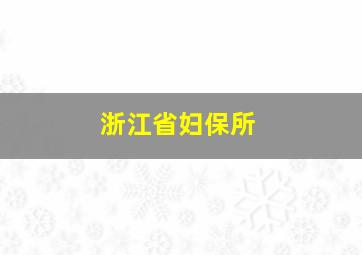 浙江省妇保所